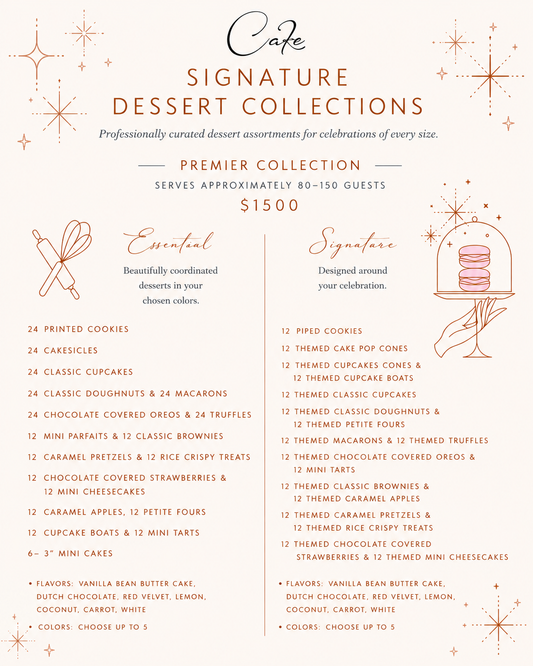 Cake

SIGNATURE DESSERT COLLECTIONS

Professionally curated dessert assortments for celebrations of every size.

PREMIER COLLECTION

SERVES APPROXIMATELY 80–150 GUESTS

$1500

Essential

Beautifully coordinated desserts in your chosen colors.

24 PRINTED COOKIES

24 CAKESICLES

24 CLASSIC CUPCAKES

24 CLASSIC DOUGHNUTS & 24 MACARONS

24 CHOCOLATE COVERED OREOS & 24 TRUFFLES

12 MINI PARFAITS & 12 CLASSIC BROWNIES

12 CARAMEL PRETZELS & 12 RICE CRISPY TREATS

12 CHOCOLATE COVERED STRAWBERRIES & 12 MINI CHEESECAKES

12 CARAMEL APPLES, 12 PETITE FOURS

12 CUPCAKE BOATS & 12 MINI TARTS

6– 3" MINI CAKES

• FLAVORS: VANILLA BEAN BUTTER CAKE, DUTCH CHOCOLATE, RED VELVET, LEMON, COCONUT, CARROT, WHITE

• COLORS: CHOOSE UP TO 5

Signature

Designed around your celebration.

12 PIPED COOKIES

12 THEMED CAKE POP CONES

12 THEMED CUPCAKES CONES & 12 THEMED CUPCAKE BOATS

12 THEMED CLASSIC CUPCAKES

12 THEMED CLASSIC DOUGHNUTS & 12 THEMED PETITE FOURS

12 THEMED MACARONS & 12 THEMED TRUFFLES

12 THEMED CHOCOLATE COVERED OREOS & 12 MINI TARTS

12 THEMED CLASSIC BROWNIES & 12 THEMED CARAMEL APPLES

12 THEMED CARAMEL PRETZELS & 12 THEMED RICE CRISPY TREATS

12 THEMED CHOCOLATE COVERED STRAWBERRIES & 12 THEMED MINI CHEESECAKES

• FLAVORS: VANILLA BEAN BUTTER CAKE, DUTCH CHOCOLATE, RED VELVET, LEMON, COCONUT, CARROT, WHITE

• COLORS: CHOOSE UP TO 5